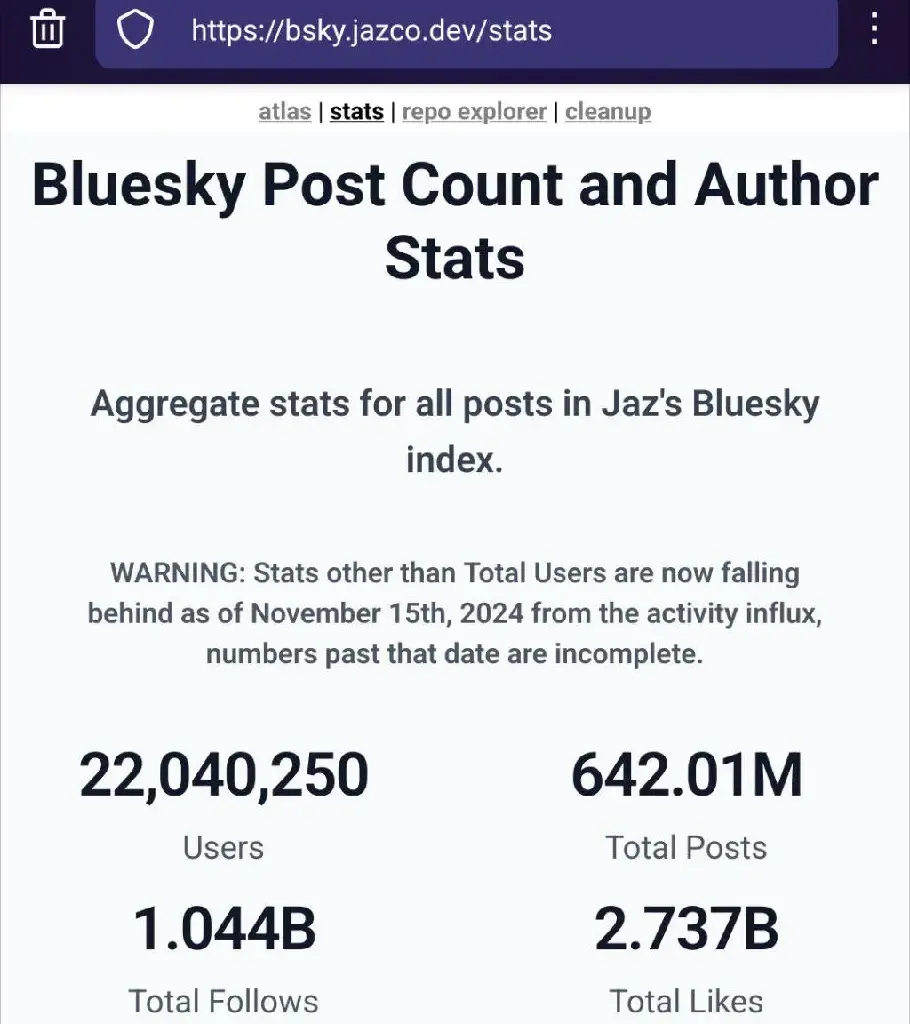 https://bsky.jazco.dev/stats

atlas | stats | repo explorer | cleanup

Bluesky Post Count and Author Stats

Aggregate stats for all posts in Jaz's Bluesky index.

WARNING: Stats other than Total Users are now falling behind as of November 15th, 2024 from the activity influx, numbers past that date are incomplete.

22,040,250
Users

642.01M
Total Posts

1.044B
Total Follows

2.737B
Total Likes